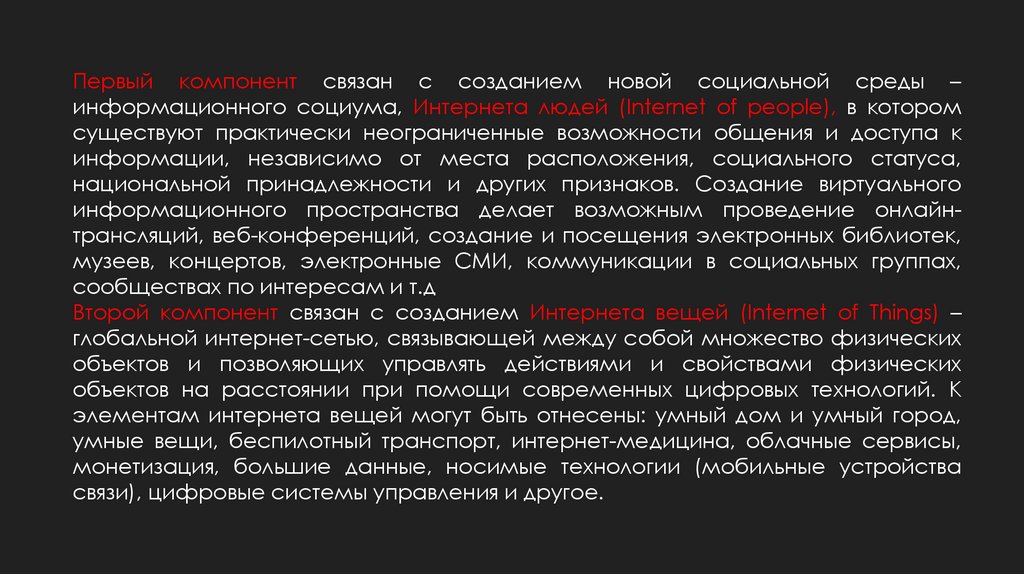 Первый компонент связан с созданием новой социальной среды – информационного социума, Интернета людей (Internet of people), в котором существуют практически неограниченные возможности общения и доступа к информации, независимо от места расположения, социального статуса, национальной принадлежности и других признаков. Создание виртуального информационного пространства делает возможным проведение онлайн-трансляций, веб-конференций, создание и посещения электронных библиотек, музеев, концертов, электронные СМИ, коммуникации в социальных группах, сообществах по интересам и т.д

Второй компонент связан с созданием Интернета вещей (Internet of Things) – глобальной интернет-сетью, связывающей между собой множество физических объектов и позволяющих управлять действиями и свойствами физических объектов на расстоянии при помощи современных цифровых технологий. К элементам интернета вещей могут быть отнесены: умный дом и умный город, умные вещи, беспилотный транспорт, интернет-медицина, облачные сервисы, монетизация, большие данные, носимые технологии (мобильные устройства связи), цифровые системы управления и другое.